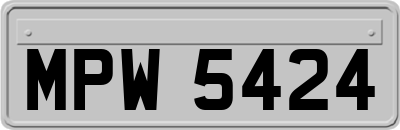 MPW 5424